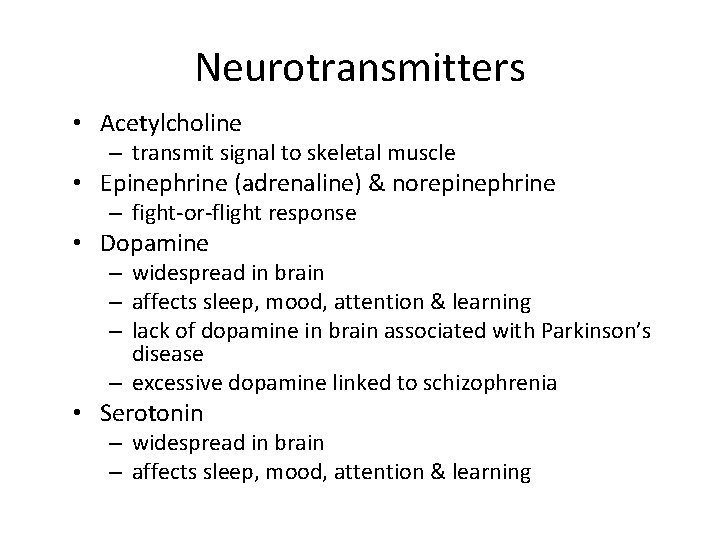 Neurotransmitters

• Acetylcholine
  – transmit signal to skeletal muscle
• Epinephrine (adrenaline) & norepinephrine
  – fight-or-flight response
• Dopamine
  – widespread in brain
  – affects sleep, mood, attention & learning
  – lack of dopamine in brain associated with Parkinson's disease
  – excessive dopamine linked to schizophrenia
• Serotonin
  – widespread in brain
  – affects sleep, mood, attention & learning